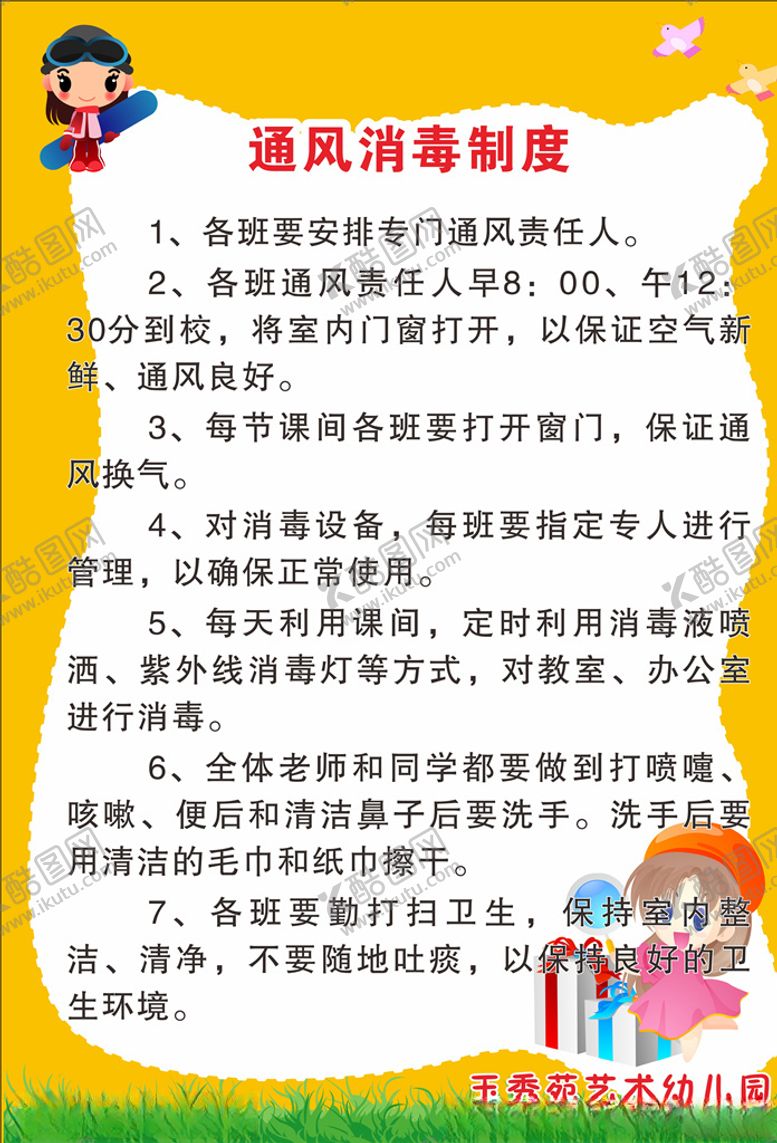 通风消毒制度

1、各班要安排专门通风责任人。

2、各班通风责任人早8：00、午12：30分到校，将室内门窗打开，以保证空气新鲜、通风良好。

3、每节课间各班要打开窗门，保证通风换气。

4、对消毒设备，每班要指定专人进行管理，以确保正常使用。

5、每天利用课间，定时利用消毒液喷洒、紫外线消毒灯等方式，对教室、办公室进行消毒。

6、全体老师和同学都要做到打喷嚏、咳嗽、便后和清洁鼻子后要洗手。洗手后要用清洁的毛巾和纸巾擦干。

7、各班要勤打扫卫生，保持室内整洁、清净，不要随地吐痰，以保持良好的卫生环境。

玉秀苑艺术幼儿园

酷图网 www.ikutu.com